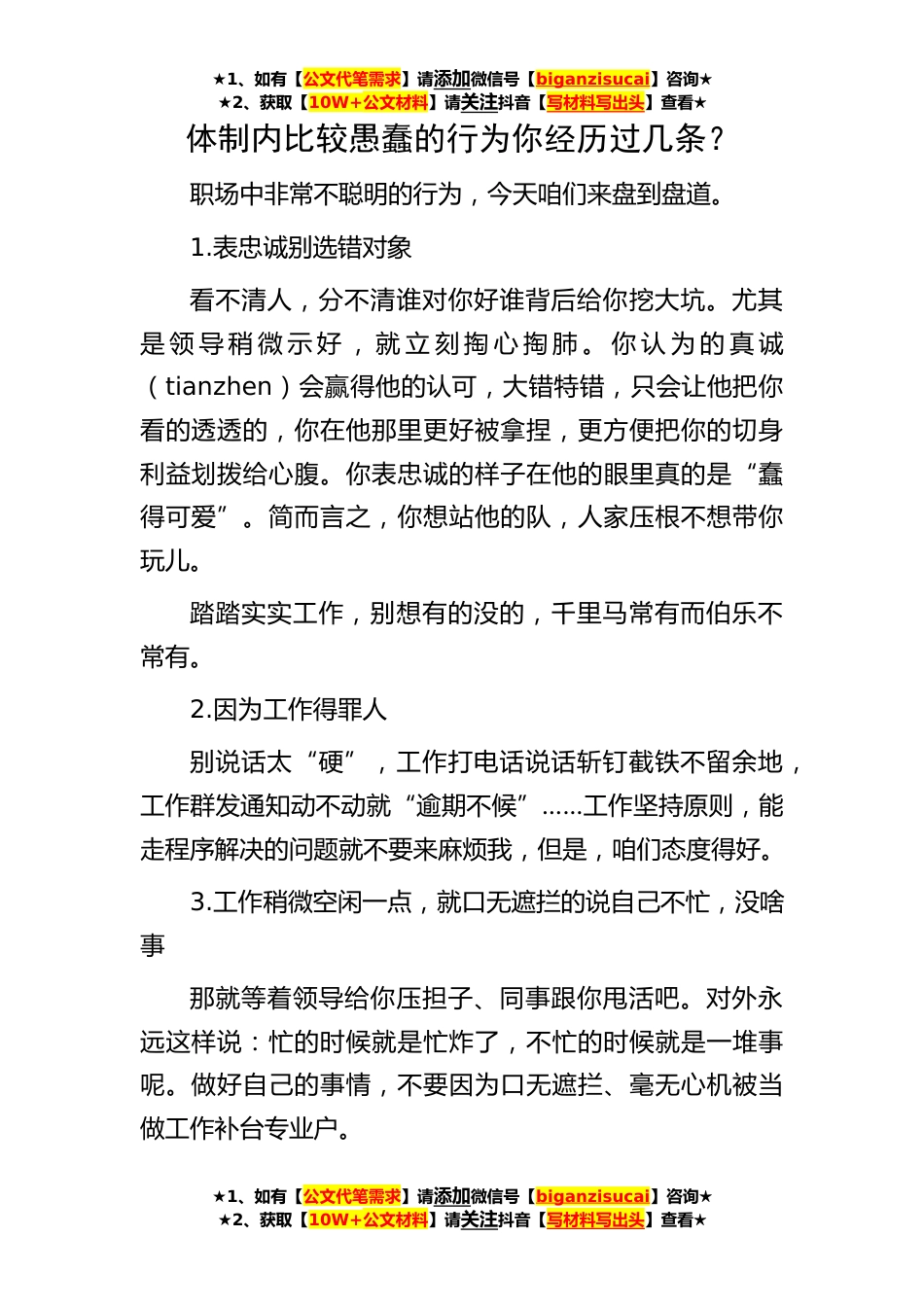 ★1、如有【公文代笔需求】请添加微信号【biganzisucai】咨询★
★2、获取【10W+公文材料】请关注抖音【写材料写出头】查看★

体制内比较愚蠢的行为你经历过几条？

职场中非常不聪明的行为，今天咱们来盘到盘道。

1.表忠诚别选错对象

看不清人，分不清谁对你好谁背后给你挖大坑。尤其是领导稍微示好，就立刻掏心掏肺。你认为的真诚（tianzhen）会赢得他的认可，大错特错，只会让他把你看的透透的，你在他那里更好被拿捏，更方便把你的切身利益划拨给心腹。你表忠诚的样子在他的眼里真的是“蠢得可爱”。简而言之，你想站他的队，人家压根不想带你玩儿。

踏踏实实工作，别想有的没的，千里马常有而伯乐不常有。

2.因为工作得罪人

别说话太“硬”，工作打电话说话斩钉截铁不留余地，工作群发通知动不动就“逾期不候”……工作坚持原则，能走程序解决的问题就不要来麻烦我，但是，咱们态度得好。

3.工作稍微空闲一点，就口无遮拦的说自己不忙，没啥事

那就等着领导给你压担子、同事跟你甩活吧。对外永远这样说：忙的时候就是忙炸了，不忙的时候就是一堆事呢。做好自己的事情，不要因为口无遮拦、毫无心机被当做工作补台专业户。

★1、如有【公文代笔需求】请添加微信号【biganzisucai】咨询★
★2、获取【10W+公文材料】请关注抖音【写材料写出头】查看★